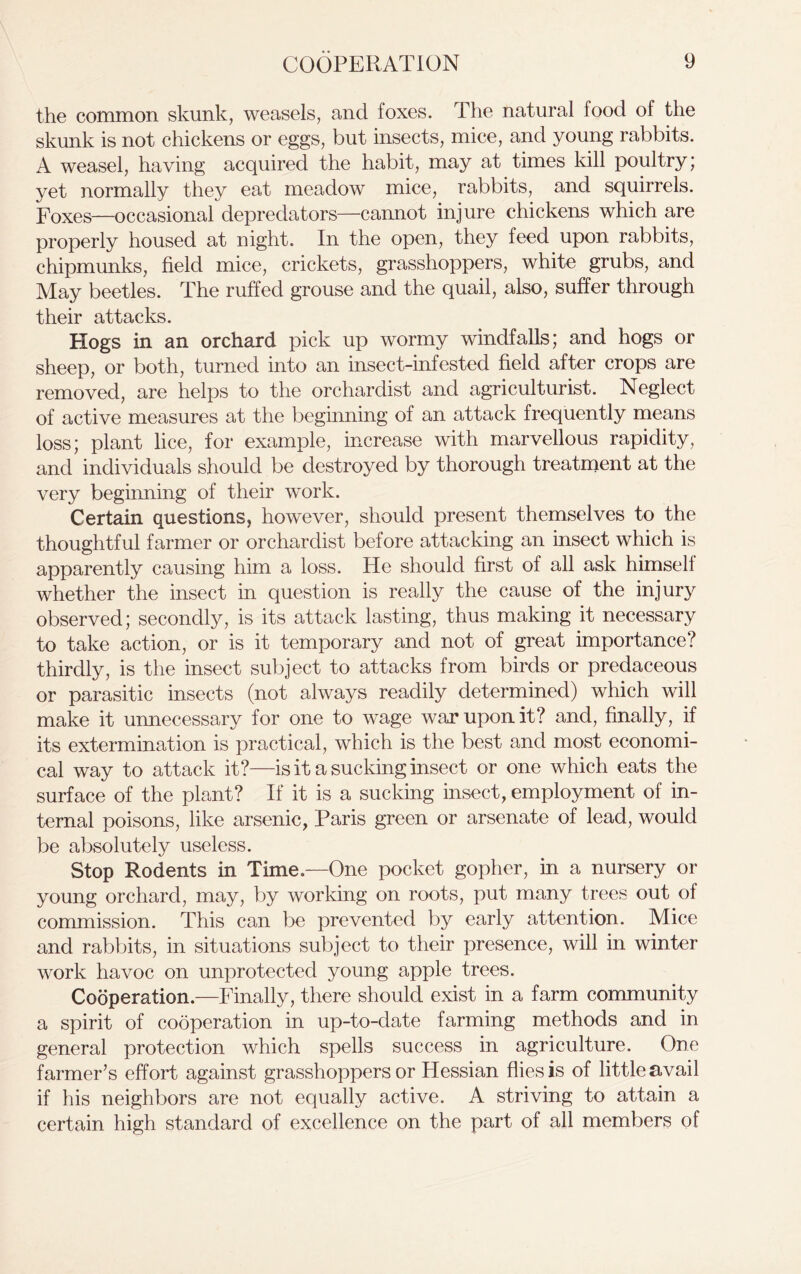 COÖPERATION 9

the common skunk, weasels, and foxes. The natural food of the skunk is not chickens or eggs, but insects, mice, and young rabbits. A weasel, having acquired the habit, may at times kill poultry; yet normally they eat meadow mice, rabbits, and squirrels. Foxes—occasional depredators—cannot injure chickens which are properly housed at night. In the open, they feed upon rabbits, chipmunks, field mice, crickets, grasshoppers, white grubs, and May beetles. The ruffed grouse and the quail, also, suffer through their attacks.

Hogs in an orchard pick up wormy windfalls; and hogs or sheep, or both, turned into an insect-infested field after crops are removed, are helps to the orchardist and agriculturist. Neglect of active measures at the beginning of an attack frequently means loss; plant lice, for example, increase with marvellous rapidity, and individuals should be destroyed by thorough treatment at the very beginning of their work.

Certain questions, however, should present themselves to the thoughtful farmer or orchardist before attacking an insect which is apparently causing him a loss. He should first of all ask himself whether the insect in question is really the cause of the injury observed; secondly, is its attack lasting, thus making it necessary to take action, or is it temporary and not of great importance? thirdly, is the insect subject to attacks from birds or predaceous or parasitic insects (not always readily determined) which will make it unnecessary for one to wage war upon it? and, finally, if its extermination is practical, which is the best and most economical way to attack it?—is it a sucking insect or one which eats the surface of the plant? If it is a sucking insect, employment of internal poisons, like arsenic, Paris green or arsenate of lead, would be absolutely useless.

Stop Rodents in Time.—One pocket gopher, in a nursery or young orchard, may, by working on roots, put many trees out of commission. This can be prevented by early attention. Mice and rabbits, in situations subject to their presence, will in winter work havoc on unprotected young apple trees.

Coöperation.—Finally, there should exist in a farm community a spirit of coöperation in up-to-date farming methods and in general protection which spells success in agriculture. One farmer's effort against grasshoppers or Hessian flies is of little avail if his neighbors are not equally active. A striving to attain a certain high standard of excellence on the part of all members of